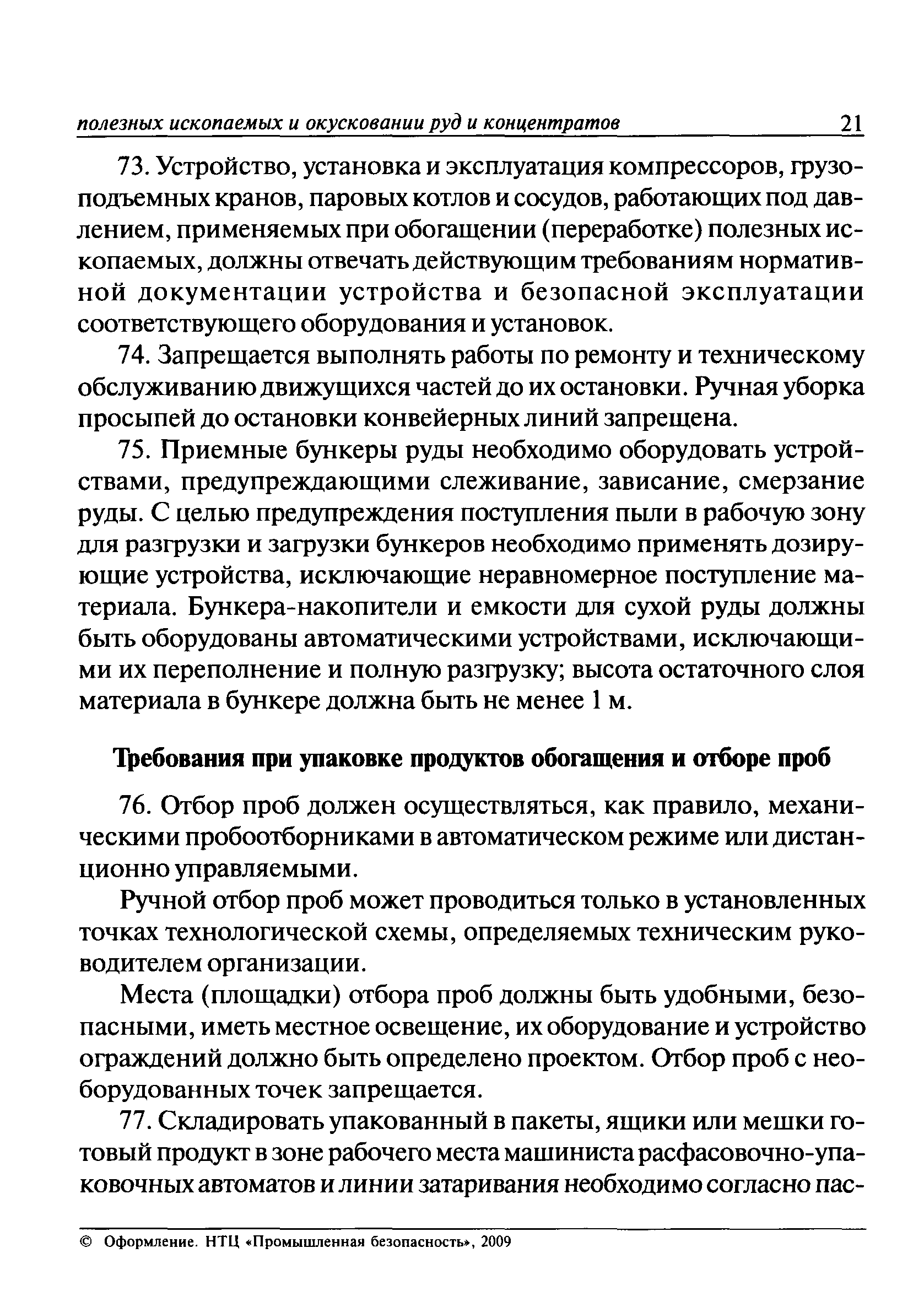 полезных ископаемых и окусковании руд и концентратов 21

73. Устройство, установка и эксплуатация компрессоров, грузоподъемных кранов, паровых котлов и сосудов, работающих под давлением, применяемых при обогащении (переработке) полезных ископаемых, должны отвечать действующим требованиям нормативной документации устройства и безопасной эксплуатации соответствующего оборудования и установок.

74. Запрещается выполнять работы по ремонту и техническому обслуживанию движущихся частей до их остановки. Ручная уборка просыпей до остановки конвейерных линий запрещена.

75. Приемные бункеры руды необходимо оборудовать устройствами, предупреждающими слеживание, зависание, смерзание руды. С целью предупреждения поступления пыли в рабочую зону для разгрузки и загрузки бункеров необходимо применять дозирующие устройства, исключающие неравномерное поступление материала. Бункера-накопители и емкости для сухой руды должны быть оборудованы автоматическими устройствами, исключающими их переполнение и полную разгрузку; высота остаточного слоя материала в бункере должна быть не менее 1 м.

Требования при упаковке продуктов обогащения и отборе проб

76. Отбор проб должен осуществляться, как правило, механическими пробоотборниками в автоматическом режиме или дистанционно управляемыми.

Ручной отбор проб может проводиться только в установленных точках технологической схемы, определяемых техническим руководителем организации.

Места (площадки) отбора проб должны быть удобными, безопасными, иметь местное освещение, их оборудование и устройство ограждений должно быть определено проектом. Отбор проб с необорудованных точек запрещается.

77. Складировать упакованный в пакеты, ящики или мешки готовый продукт в зоне рабочего места машиниста расфасовочно-упаковочных автоматов и линии затаривания необходимо согласно пас-

© Оформление. НТЦ «Промышленная безопасность», 2009